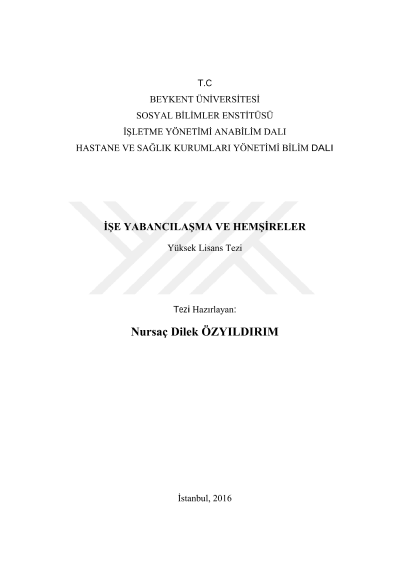 T.C
BEYKENT ÜNİVERSİTESİ
SOSYAL BİLİMLER ENSTİTÜSÜ
İŞLETME YÖNETİMİ ANABİLİM DALI
HASTANE VE SAĞLIK KURUMLARI YÖNETİMİ BİLİM DALI

İŞE YABANCILAŞMA VE HEMŞİRELER
Yüksek Lisans Tezi

Tezi Hazırlayan:
Nursaç Dilek ÖZYILDIRIM

İstanbul, 2016